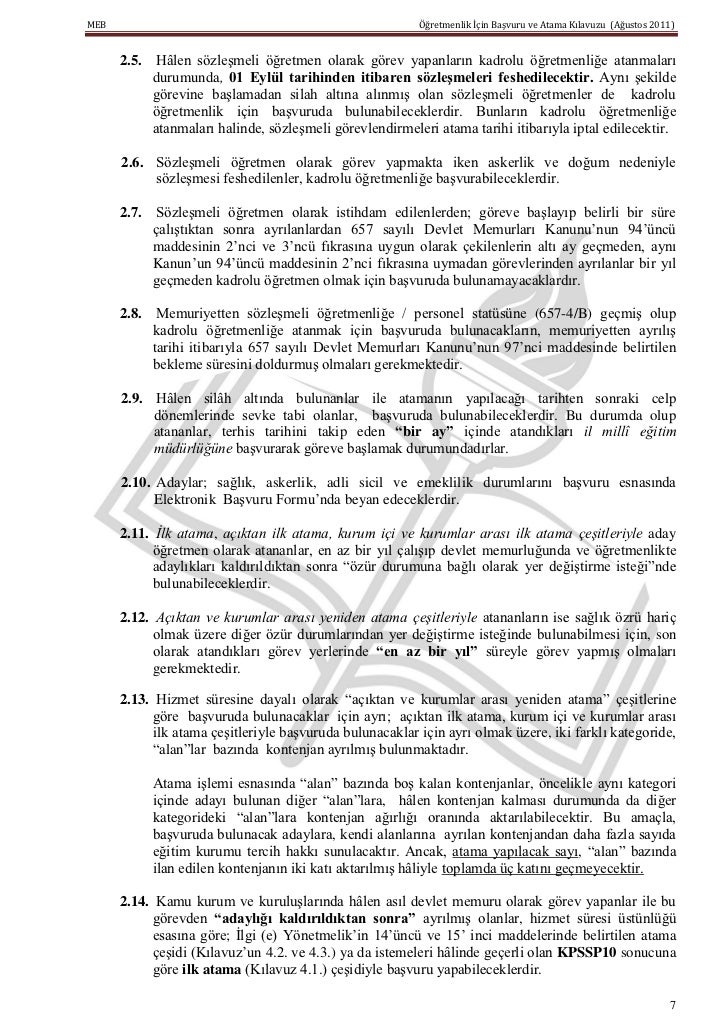 MEB

Öğretmenlik İçin Başvuru ve Atama Kılavuzu (Ağustos 2011)

2.5. Hâlen sözleşmeli öğretmen olarak görev yapanların kadrolu öğretmenliğe atanmaları durumunda, 01 Eylül tarihinden itibaren sözleşmeleri feshedilecektir. Aynı şekilde görevine başlamadan silah altına alınmış olan sözleşmeli öğretmenler de kadrolu öğretmenlik için başvuruda bulunabileceklerdir. Bunların kadrolu öğretmenliğe atanmaları halinde, sözleşmeli görevlendirmeleri atama tarihi itibarıyla iptal edilecektir.

2.6. Sözleşmeli öğretmen olarak görev yapmakta iken askerlik ve doğum nedeniyle sözleşmesi feshedilenler, kadrolu öğretmenliğe başvurabileceklerdir.

2.7. Sözleşmeli öğretmen olarak istihdam edilenlerden; göreve başlayıp belirli bir süre çalıştıktan sonra ayrılanlardan 657 sayılı Devlet Memurları Kanunu'nun 94'üncü maddesinin 2'nci ve 3'ncü fıkrasına uygun olarak çekilenlerin altı ay geçmeden, aynı Kanun'un 94'üncü maddesinin 2'nci fıkrasına uymadan görevlerinden ayrılanlar bir yıl geçmeden kadrolu öğretmen olmak için başvuruda bulunamayacaklardır.

2.8. Memuriyetten sözleşmeli öğretmenliğe / personel statüsüne (657-4/B) geçmiş olup kadrolu öğretmenliğe atanmak için başvuruda bulunacakların, memuriyetten ayrılış tarihi itibarıyla 657 sayılı Devlet Memurları Kanunu'nun 97'nci maddesinde belirtilen bekleme süresini doldurmuş olmaları gerekmektedir.

2.9. Hâlen silâh altında bulunanlar ile atamanın yapılacağı tarihten sonraki celp dönemlerinde sevke tabi olanlar, başvuruda bulunabileceklerdir. Bu durumda olup atananlar, terhis tarihini takip eden "bir ay" içinde atandıkları il millî eğitim müdürlüğüne başvurarak göreve başlamak durumundadırlar.

2.10. Adaylar; sağlık, askerlik, adli sicil ve emeklilik durumlarını başvuru esnasında Elektronik Başvuru Formu'nda beyan edeceklerdir.

2.11. İlk atama, açıktan ilk atama, kurum içi ve kurumlar arası ilk atama çeşitleriyle aday öğretmen olarak atananlar, en az bir yıl çalışıp devlet memurluğunda ve öğretmenlikte adaylıkları kaldırıldıktan sonra "özür durumuna bağlı olarak yer değiştirme isteği"nde bulunabileceklerdir.

2.12. Açıktan ve kurumlar arası yeniden atama çeşitleriyle atananların ise sağlık özrü hariç olmak üzere diğer özür durumlarından yer değiştirme isteğinde bulunabilmesi için, son olarak atandıkları görev yerlerinde "en az bir yıl" süreyle görev yapmış olmaları gerekmektedir.

2.13. Hizmet süresine dayalı olarak "açıktan ve kurumlar arası yeniden atama" çeşitlerine göre başvuruda bulunacaklar için ayrı; açıktan ilk atama, kurum içi ve kurumlar arası ilk atama çeşitleriyle başvuruda bulunacaklar için ayrı olmak üzere, iki farklı kategoride, "alan"lar bazında kontenjan ayrılmış bulunmaktadır.

Atama işlemi esnasında "alan" bazında boş kalan kontenjanlar, öncelikle aynı kategori içinde adayı bulunan diğer "alan"lara, hâlen kontenjan kalması durumunda da diğer kategorideki "alan"lara kontenjan ağırlığı oranında aktarılabilecektir. Bu amaçla, başvuruda bulunacak adaylara, kendi alanlarına ayrılan kontenjandan daha fazla sayıda eğitim kurumu tercih hakkı sunulacaktır. Ancak, atama yapılacak sayı, "alan" bazında ilan edilen kontenjanın iki katı aktarılmış hâliyle toplamda üç katını geçmeyecektir.

2.14. Kamu kurum ve kuruluşlarında hâlen asıl devlet memuru olarak görev yapanlar ile bu görevden "adaylığı kaldırıldıktan sonra" ayrılmış olanlar, hizmet süresi üstünlüğü esasına göre; İlgi (e) Yönetmelik'in 14'üncü ve 15' inci maddelerinde belirtilen atama çeşidi (Kılavuz'un 4.2. ve 4.3.) ya da istemeleri hâlinde geçerli olan KPSSP10 sonucuna göre ilk atama (Kılavuz 4.1.) çeşidiyle başvuru yapabileceklerdir.

7